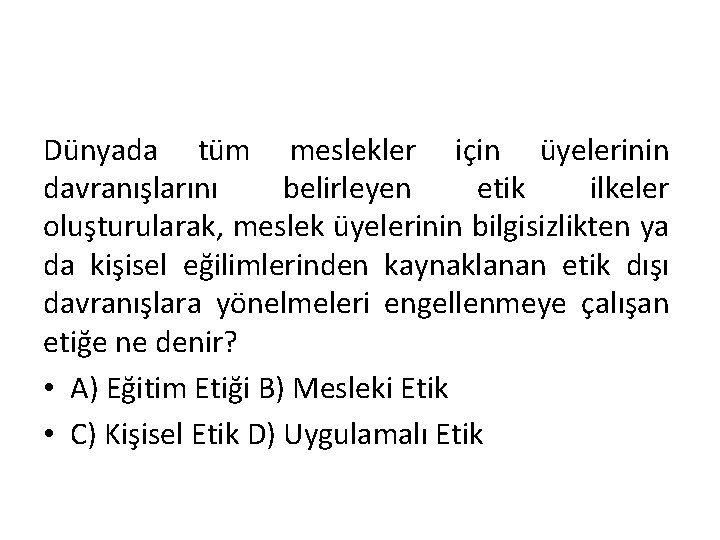 Dünyada tüm meslekler için üyelerinin davranışlarını belirleyen etik ilkeler oluşturularak, meslek üyelerinin bilgisizlikten ya da kişisel eğilimlerinden kaynaklanan etik dışı davranışlara yönelmeleri engellenmeye çalışan etiğe ne denir?

• A) Eğitim Etiği B) Mesleki Etik
• C) Kişisel Etik D) Uygulamalı Etik